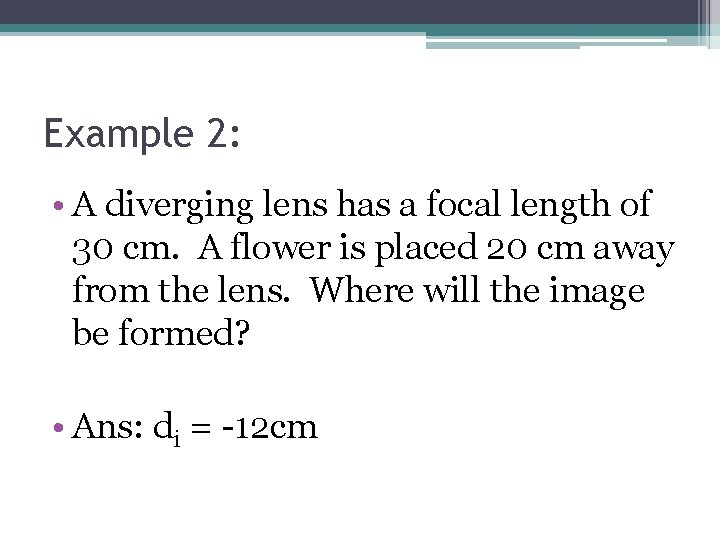 Example 2:

• A diverging lens has a focal length of 30 cm. A flower is placed 20 cm away from the lens. Where will the image be formed?

• Ans: $d_i = -12$cm